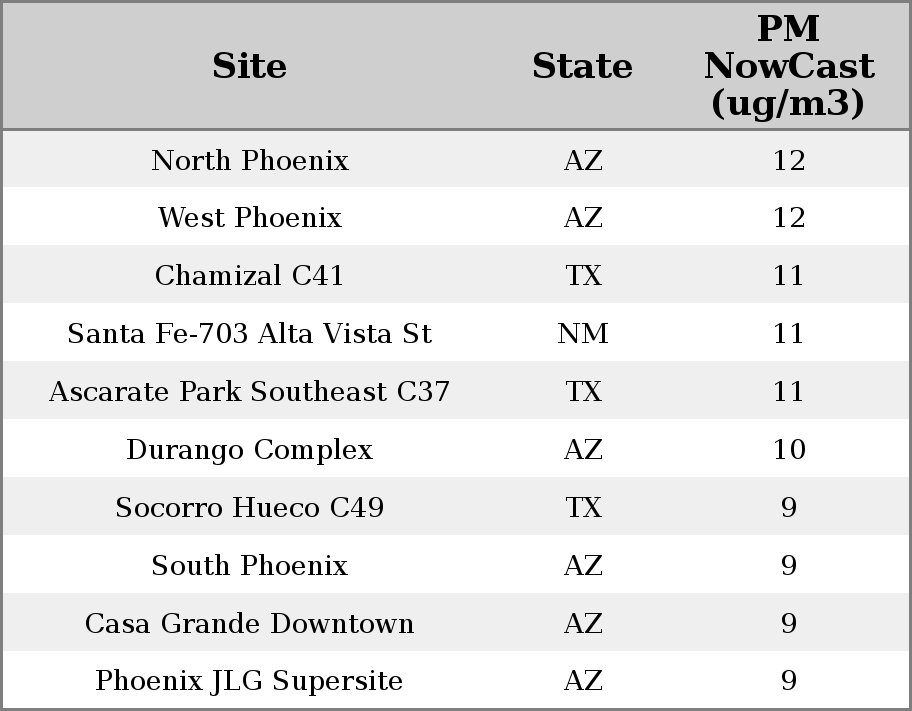 | Site | State | PM NowCast (ug/m3) |
|---|---|---|
| North Phoenix | AZ | 12 |
| West Phoenix | AZ | 12 |
| Chamizal C41 | TX | 11 |
| Santa Fe-703 Alta Vista St | NM | 11 |
| Ascarate Park Southeast C37 | TX | 11 |
| Durango Complex | AZ | 10 |
| Socorro Hueco C49 | TX | 9 |
| South Phoenix | AZ | 9 |
| Casa Grande Downtown | AZ | 9 |
| Phoenix JLG Supersite | AZ | 9 |